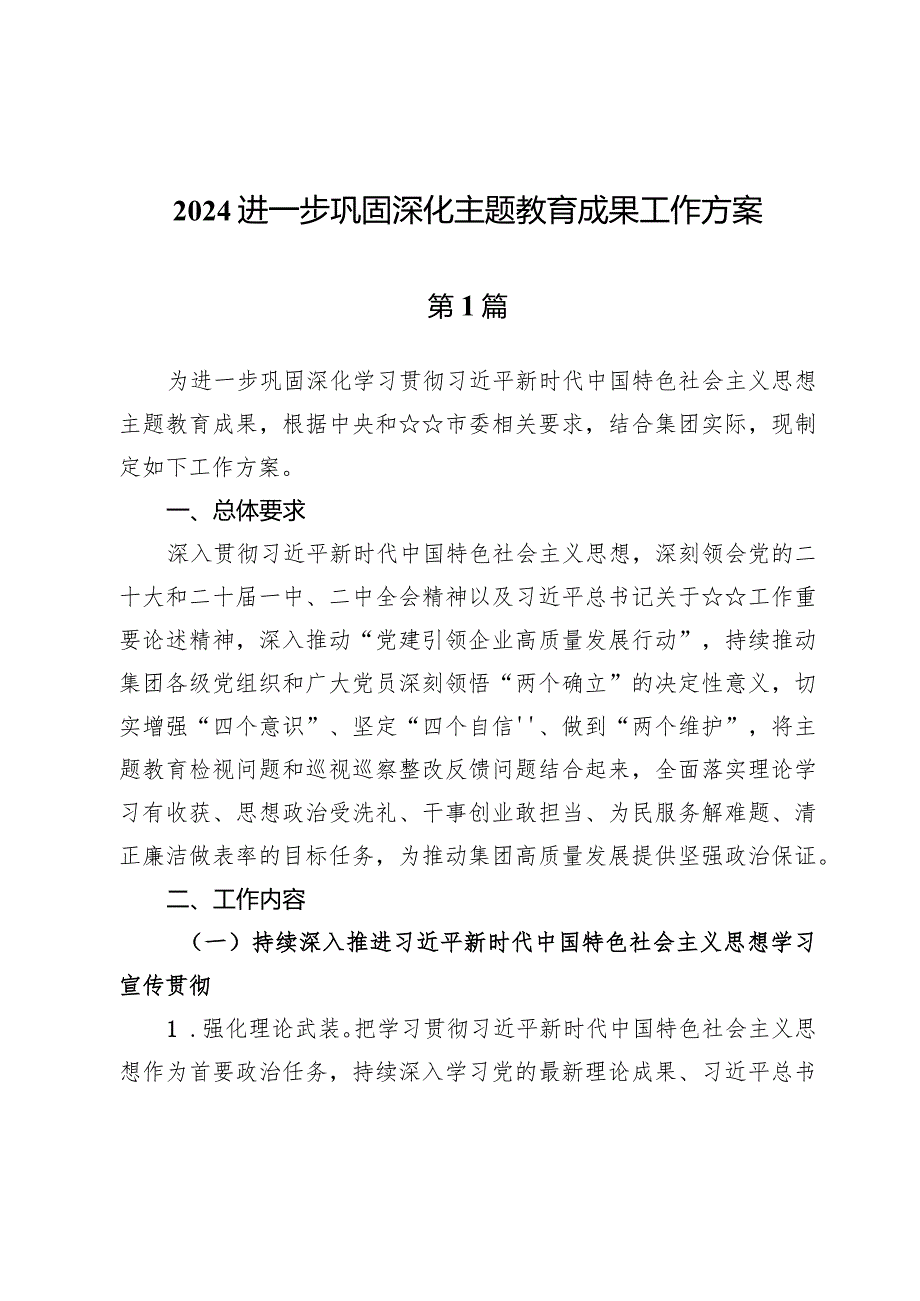 2024进一步巩固深化主题教育成果工作方案

第1篇

为进一步巩固深化学习贯彻习近平新时代中国特色社会主义思想主题教育成果，根据中央和☆☆市委相关要求，结合集团实际，现制定如下工作方案。

一、总体要求

深入贯彻习近平新时代中国特色社会主义思想，深刻领会党的二十大和二十届一中、二中全会精神以及习近平总书记关于☆☆工作重要论述精神，深入推动“党建引领企业高质量发展行动”，持续推动集团各级党组织和广大党员深刻领悟“两个确立”的决定性意义，切实增强“四个意识”、坚定“四个自信''、做到“两个维护”，将主题教育检视问题和巡视巡察整改反馈问题结合起来，全面落实理论学习有收获、思想政治受洗礼、干事创业敢担当、为民服务解难题、清正廉洁做表率的目标任务，为推动集团高质量发展提供坚强政治保证。

二、工作内容

（一）持续深入推进习近平新时代中国特色社会主义思想学习宣传贯彻

1．强化理论武装。把学习贯彻习近平新时代中国特色社会主义思想作为首要政治任务，持续深入学习党的最新理论成果、习近平总书